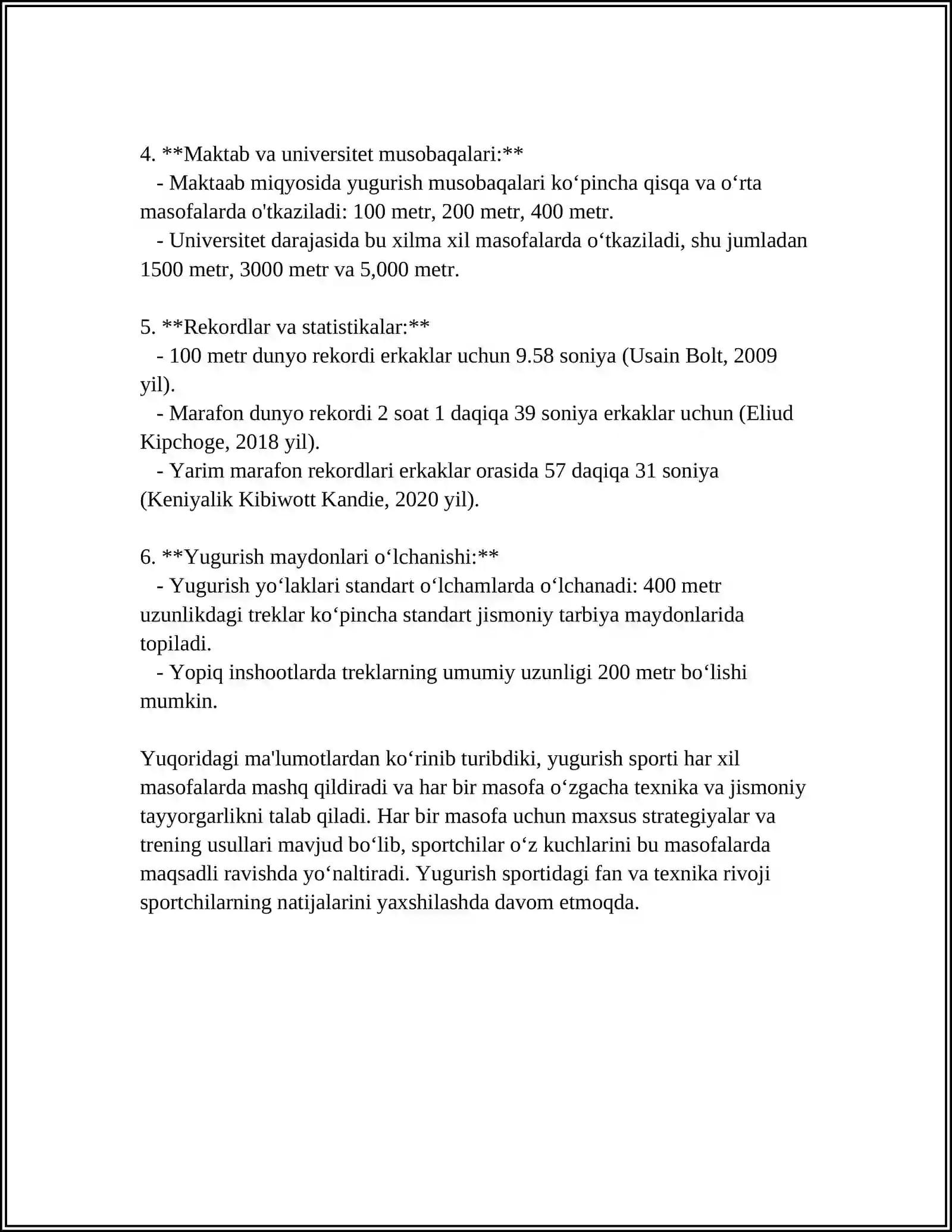 4. **Maktab va universitet musobaqalari:**

- Maktaab miqyosida yugurish musobaqalari ko‘pincha qisqa va o‘rta masofalarda o'tkaziladi: 100 metr, 200 metr, 400 metr.

- Universitet darajasida bu xilma xil masofalarda o‘tkaziladi, shu jumladan 1500 metr, 3000 metr va 5,000 metr.

5. **Rekordlar va statistikalar:**

- 100 metr dunyo rekordi erkaklar uchun 9.58 soniya (Usain Bolt, 2009 yil).

- Marafon dunyo rekordi 2 soat 1 daqiqa 39 soniya erkaklar uchun (Eliud Kipchoge, 2018 yil).

- Yarim marafon rekordlari erkaklar orasida 57 daqiqa 31 soniya (Keniyalik Kibiwott Kandie, 2020 yil).

6. **Yugurish maydonlari o‘lchanishi:**

- Yugurish yo‘laklari standart o‘lchamlarda o‘lchanadi: 400 metr uzunlikdagi treklar ko‘pincha standart jismoniy tarbiya maydonlarida topiladi.

- Yopiq inshootlarda treklarning umumiy uzunligi 200 metr bo‘lishi mumkin.

Yuqoridagi ma'lumotlardan ko‘rinib turibdiki, yugurish sporti har xil masofalarda mashq qildiradi va har bir masofa o‘zgacha texnika va jismoniy tayyorgarlikni talab qiladi. Har bir masofa uchun maxsus strategiyalar va trening usullari mavjud bo‘lib, sportchilar o‘z kuchlarini bu masofalarda maqsadli ravishda yo‘naltiradi. Yugurish sportidagi fan va texnika rivoji sportchilarning natijalarini yaxshilashda davom etmoqda.